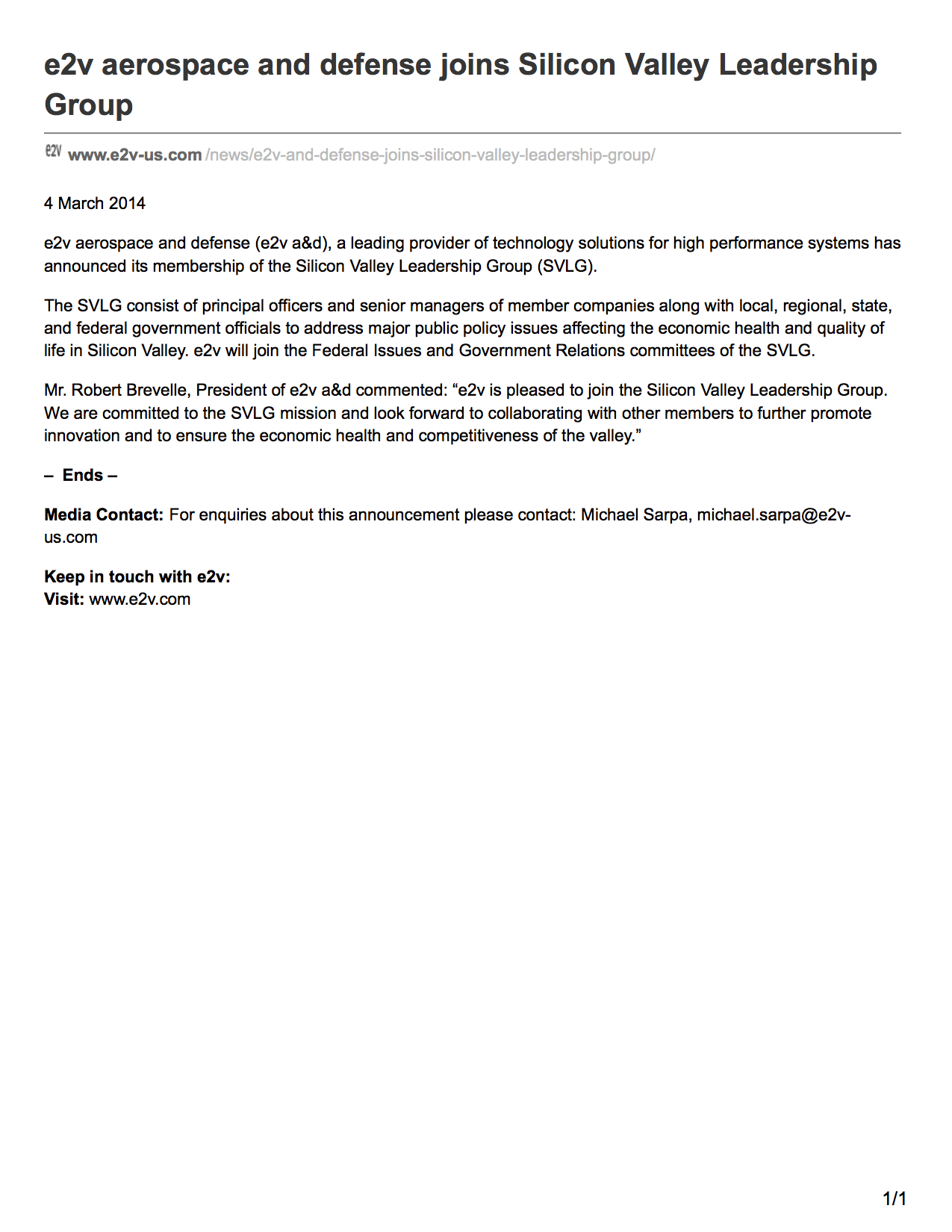 e2v aerospace and defense joins Silicon Valley Leadership Group

e2v www.e2v-us.com /news/e2v-and-defense-joins-silicon-valley-leadership-group/

4 March 2014

e2v aerospace and defense (e2v a&d), a leading provider of technology solutions for high performance systems has announced its membership of the Silicon Valley Leadership Group (SVLG).

The SVLG consist of principal officers and senior managers of member companies along with local, regional, state, and federal government officials to address major public policy issues affecting the economic health and quality of life in Silicon Valley. e2v will join the Federal Issues and Government Relations committees of the SVLG.

Mr. Robert Brevelle, President of e2v a&d commented: “e2v is pleased to join the Silicon Valley Leadership Group. We are committed to the SVLG mission and look forward to collaborating with other members to further promote innovation and to ensure the economic health and competitiveness of the valley.”

– Ends –

Media Contact: For enquiries about this announcement please contact: Michael Sarpa, michael.sarpa@e2v-us.com

Keep in touch with e2v:
Visit: www.e2v.com

1/1